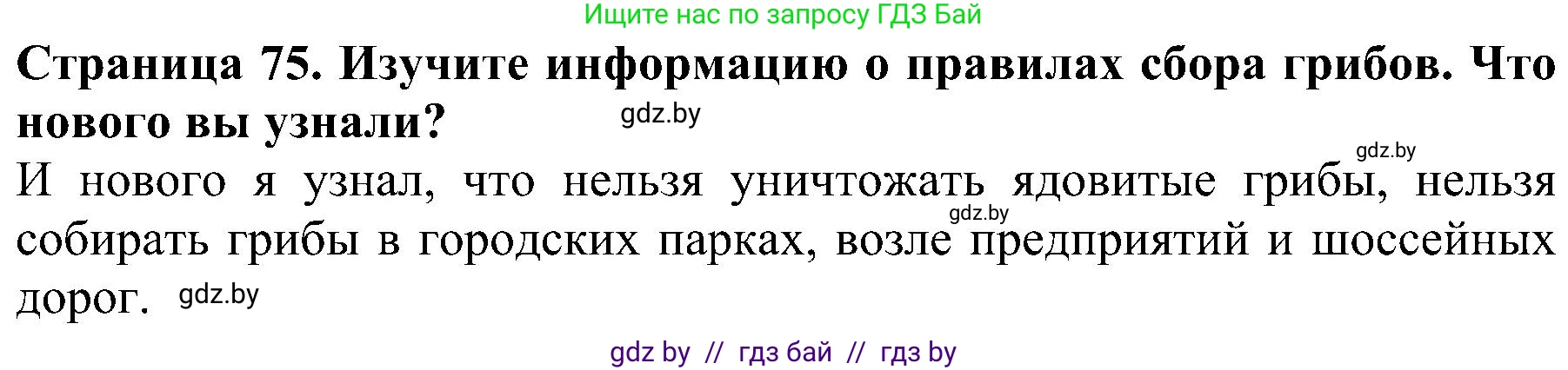 Ищите нас по запросу ГДЗ Бай

**Страница 75. Изучите информацию о правилах сбора грибов. Что нового вы узнали?**

gdz.by

gdz.by

И нового я узнал, что нельзя уничтожать ядовитые грибы, нельзя собирать грибы в городских парках, возле предприятий и шоссейных дорог.

gdz.by

gdz.by

gdz by // гдз бай // гдз by